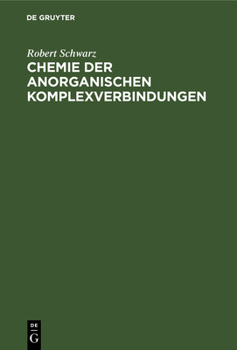 DE GRUYTER

Robert Schwarz

CHEMIE DER ANORGANISCHEN KOMPLEXVERBINDUNGEN

DE
G